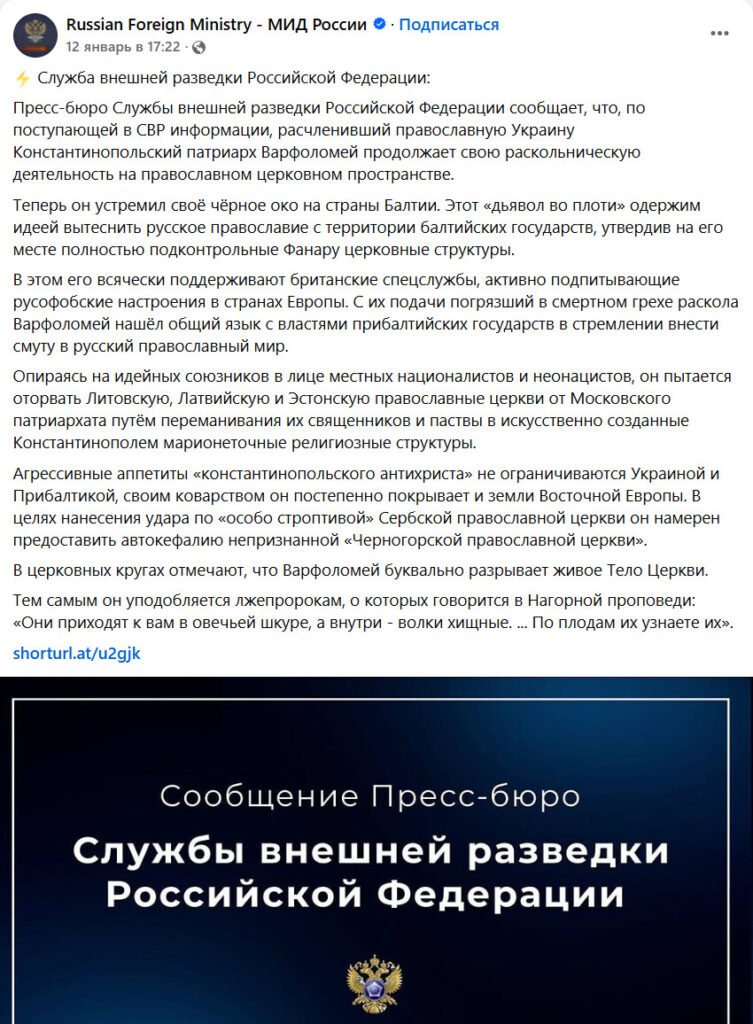 Russian Foreign Ministry - МИД России · Подписаться
12 январь в 17:22 ·

⚡ Служба внешней разведки Российской Федерации:

Пресс-бюро Службы внешней разведки Российской Федерации сообщает, что, по поступающей в СВР информации, расчленивший православную Украину Константинопольский патриарх Варфоломей продолжает свою раскольническую деятельность на православном церковном пространстве.

Теперь он устремил своё чёрное око на страны Балтии. Этот «дьявол во плоти» одержим идеей вытеснить русское православие с территории балтийских государств, утвердив на его месте полностью подконтрольные Фанару церковные структуры.

В этом его всячески поддерживают британские спецслужбы, активно подпитывающие русофобские настроения в странах Европы. С их подачи погрязший в смертном грехе раскола Варфоломей нашёл общий язык с властями прибалтийских государств в стремлении внести смуту в русский православный мир.

Опираясь на идейных союзников в лице местных националистов и неонацистов, он пытается оторвать Литовскую, Латвийскую и Эстонскую православные церкви от Московского патриархата путём переманивания их священников и паствы в искусственно созданные Константинополем марионеточные религиозные структуры.

Агрессивные аппетиты «константинопольского антихриста» не ограничиваются Украиной и Прибалтикой, своим коварством он постепенно покрывает и земли Восточной Европы. В целях нанесения удара по «особо строптивой» Сербской православной церкви он намерен предоставить автокефалию непризнанной «Черногорской православной церкви».

В церковных кругах отмечают, что Варфоломей буквально разрывает живое Тело Церкви.

Тем самым он уподобляется лжепророкам, о которых говорится в Нагорной проповеди: «Они приходят к вам в овечьей шкуре, а внутри - волки хищные. ... По плодам их узнаете их».

shorturl.at/u2gjk

Сообщение Пресс-бюро
Службы внешней разведки Российской Федерации